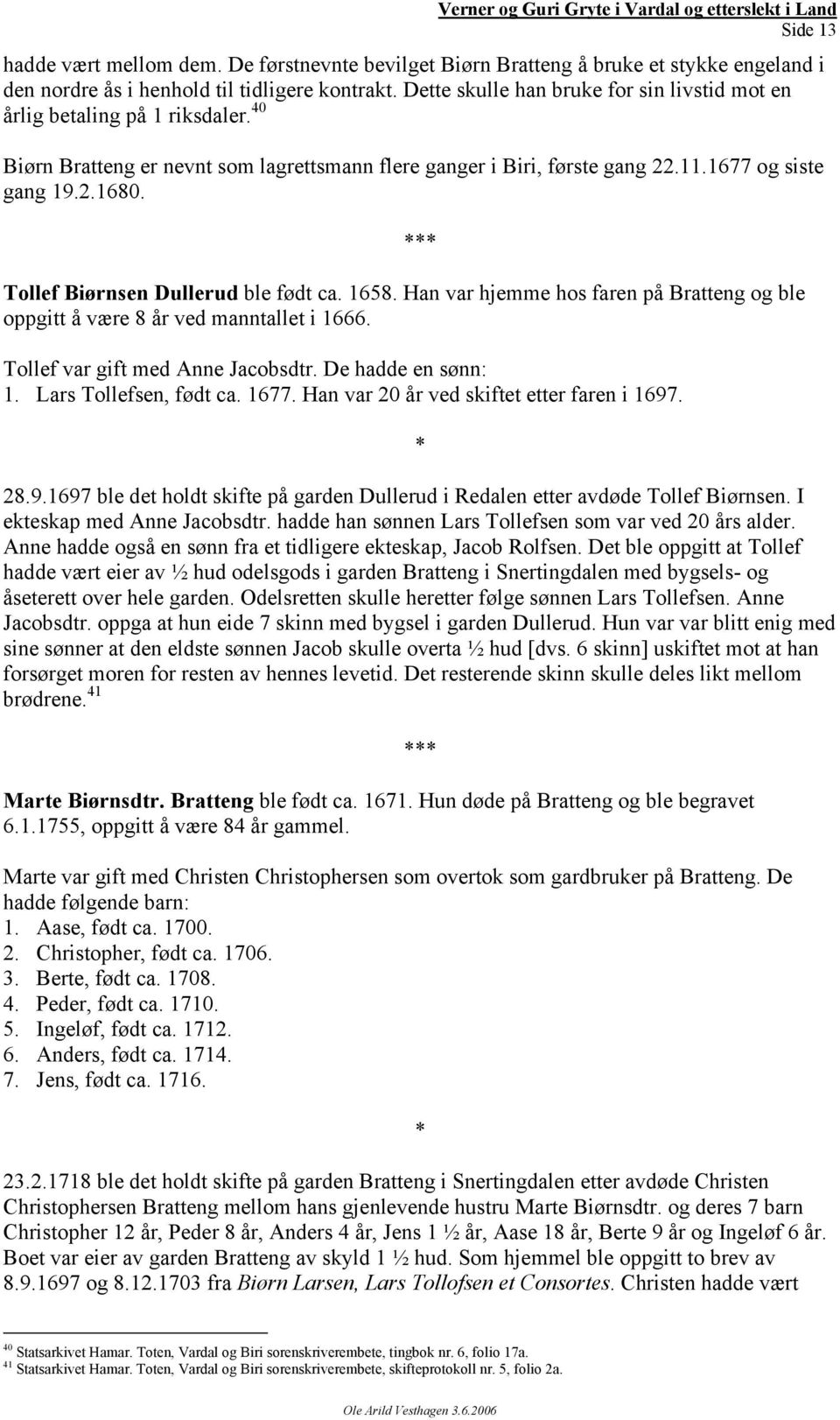 Verner og Guri Gryte i Vardal og etterslekt i Land
Side 13

hadde vært mellom dem. De førstnevnte bevilget Biørn Bratteng å bruke et stykke engeland i den nordre ås i henhold til tidligere kontrakt. Dette skulle han bruke for sin livstid mot en årlig betaling på 1 riksdaler.$^{40}$

Biørn Bratteng er nevnt som lagrettsmann flere ganger i Biri, første gang 22.11.1677 og siste gang 19.2.1680.

***

Tollef Biørnsen Dullerud ble født ca. 1658. Han var hjemme hos faren på Bratteng og ble oppgitt å være 8 år ved manntallet i 1666.

Tollef var gift med Anne Jacobsdtr. De hadde en sønn:
1. Lars Tollefsen, født ca. 1677. Han var 20 år ved skiftet etter faren i 1697.

*

28.9.1697 ble det holdt skifte på garden Dullerud i Redalen etter avdøde Tollef Biørnsen. I ekteskap med Anne Jacobsdtr. hadde han sønnen Lars Tollefsen som var ved 20 års alder. Anne hadde også en sønn fra et tidligere ekteskap, Jacob Rolfsen. Det ble oppgitt at Tollef hadde vært eier av ½ hud odelsgods i garden Bratteng i Snertingdalen med bygsels- og åseterett over hele garden. Odelsretten skulle heretter følge sønnen Lars Tollefsen. Anne Jacobsdtr. oppga at hun eide 7 skinn med bygsel i garden Dullerud. Hun var var blitt enig med sine sønner at den eldste sønnen Jacob skulle overta ½ hud [dvs. 6 skinn] uskiftet mot at han forsørget moren for resten av hennes levetid. Det resterende skinn skulle deles likt mellom brødrene.$^{41}$

***

Marte Biørnsdtr. Bratteng ble født ca. 1671. Hun døde på Bratteng og ble begravet 6.1.1755, oppgitt å være 84 år gammel.

Marte var gift med Christen Christophersen som overtok som gardbruker på Bratteng. De hadde følgende barn:
1. Aase, født ca. 1700.
2. Christopher, født ca. 1706.
3. Berte, født ca. 1708.
4. Peder, født ca. 1710.
5. Ingeløf, født ca. 1712.
6. Anders, født ca. 1714.
7. Jens, født ca. 1716.

*

23.2.1718 ble det holdt skifte på garden Bratteng i Snertingdalen etter avdøde Christen Christophersen Bratteng mellom hans gjenlevende hustru Marte Biørnsdtr. og deres 7 barn Christopher 12 år, Peder 8 år, Anders 4 år, Jens 1 ½ år, Aase 18 år, Berte 9 år og Ingeløf 6 år. Boet var eier av garden Bratteng av skyld 1 ½ hud. Som hjemmel ble oppgitt to brev av 8.9.1697 og 8.12.1703 fra Biørn Larsen, Lars Tollofsen et Consortes. Christen hadde vært

$^{40}$ Statsarkivet Hamar. Toten, Vardal og Biri sorenskriverembete, tingbok nr. 6, folio 17a.
$^{41}$ Statsarkivet Hamar. Toten, Vardal og Biri sorenskriverembete, skifteprotokoll nr. 5, folio 2a.

Ole Arild Vesthagen 3.6.2006